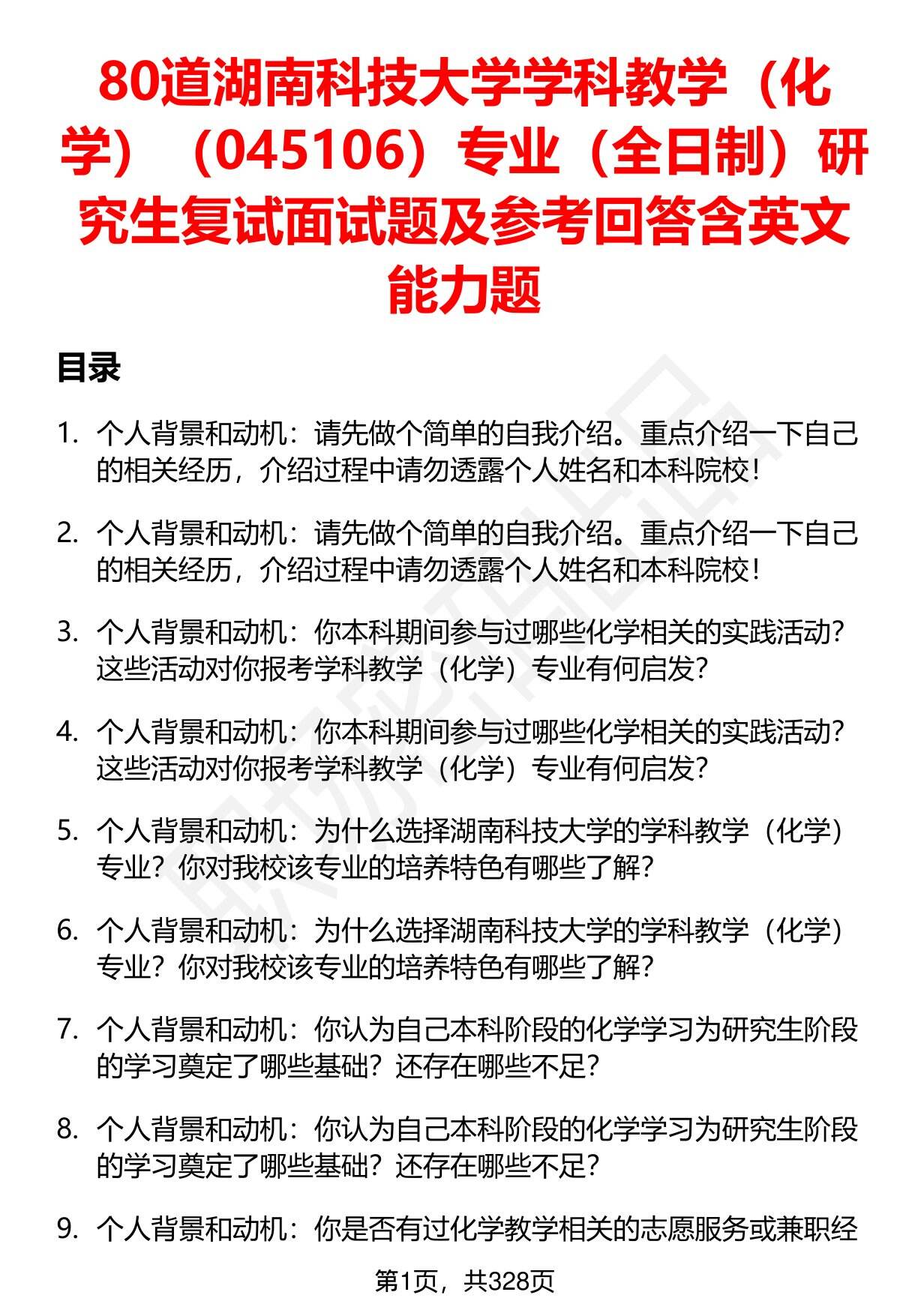 80道湖南科技大学学科教学（化学）（045106）专业（全日制）研究生复试面试题及参考回答含英文能力题

目录

1. 个人背景和动机：请先做个简单的自我介绍。重点介绍一下自己的相关经历，介绍过程中请勿透露个人姓名和本科院校！

2. 个人背景和动机：请先做个简单的自我介绍。重点介绍一下自己的相关经历，介绍过程中请勿透露个人姓名和本科院校！

3. 个人背景和动机：你本科期间参与过哪些化学相关的实践活动？这些活动对你报考学科教学（化学）专业有何启发？

4. 个人背景和动机：你本科期间参与过哪些化学相关的实践活动？这些活动对你报考学科教学（化学）专业有何启发？

5. 个人背景和动机：为什么选择湖南科技大学的学科教学（化学）专业？你对我校该专业的培养特色有哪些了解？

6. 个人背景和动机：为什么选择湖南科技大学的学科教学（化学）专业？你对我校该专业的培养特色有哪些了解？

7. 个人背景和动机：你认为自己本科阶段的化学学习为研究生阶段的学习奠定了哪些基础？还存在哪些不足？

8. 个人背景和动机：你认为自己本科阶段的化学学习为研究生阶段的学习奠定了哪些基础？还存在哪些不足？

9. 个人背景和动机：你是否有过化学教学相关的志愿服务或兼职经

第1页，共328页